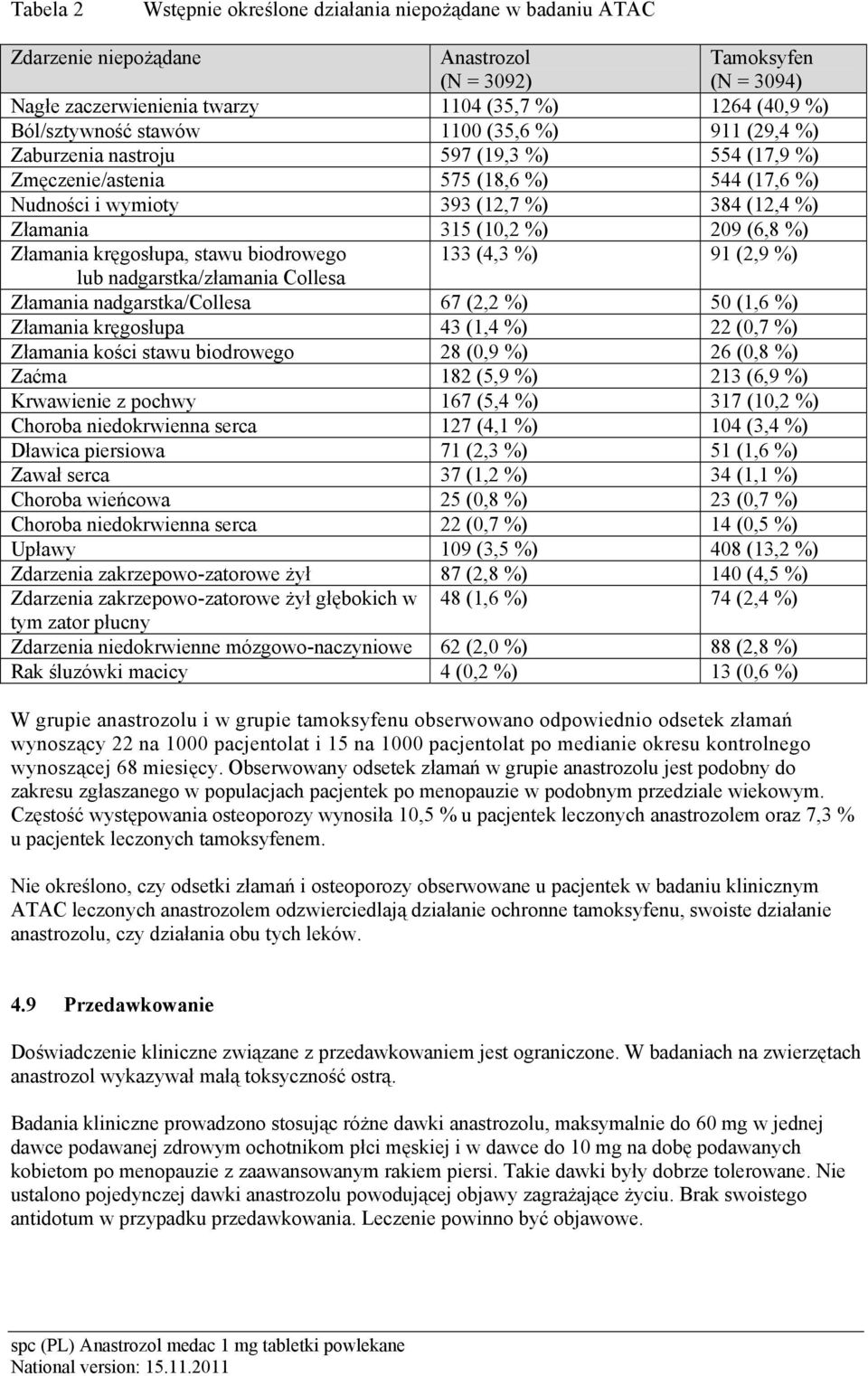 Tabela 2 Wstępnie określone działania niepożądane w badaniu ATAC

| Zdarzenie niepożądane | Anastrozol (N = 3092) | Tamoksyfen (N = 3094) |
|---|---|---|
| Nagłe zaczerwienienia twarzy | 1104 (35,7 %) | 1264 (40,9 %) |
| Ból/sztywność stawów | 1100 (35,6 %) | 911 (29,4 %) |
| Zaburzenia nastroju | 597 (19,3 %) | 554 (17,9 %) |
| Zmęczenie/astenia | 575 (18,6 %) | 544 (17,6 %) |
| Nudności i wymioty | 393 (12,7 %) | 384 (12,4 %) |
| Złamania | 315 (10,2 %) | 209 (6,8 %) |
| Złamania kręgosłupa, stawu biodrowego lub nadgarstka/złamania Collesa | 133 (4,3 %) | 91 (2,9 %) |
| Złamania nadgarstka/Collesa | 67 (2,2 %) | 50 (1,6 %) |
| Złamania kręgosłupa | 43 (1,4 %) | 22 (0,7 %) |
| Złamania kości stawu biodrowego | 28 (0,9 %) | 26 (0,8 %) |
| Zaćma | 182 (5,9 %) | 213 (6,9 %) |
| Krwawienie z pochwy | 167 (5,4 %) | 317 (10,2 %) |
| Choroba niedokrwienna serca | 127 (4,1 %) | 104 (3,4 %) |
| Dławica piersiowa | 71 (2,3 %) | 51 (1,6 %) |
| Zawał serca | 37 (1,2 %) | 34 (1,1 %) |
| Choroba wieńcowa | 25 (0,8 %) | 23 (0,7 %) |
| Choroba niedokrwienna serca | 22 (0,7 %) | 14 (0,5 %) |
| Upławy | 109 (3,5 %) | 408 (13,2 %) |
| Zdarzenia zakrzepowo-zatorowe żył | 87 (2,8 %) | 140 (4,5 %) |
| Zdarzenia zakrzepowo-zatorowe żył głębokich w tym zator płucny | 48 (1,6 %) | 74 (2,4 %) |
| Zdarzenia niedokrwienne mózgowo-naczyniowe | 62 (2,0 %) | 88 (2,8 %) |
| Rak śluzówki macicy | 4 (0,2 %) | 13 (0,6 %) |

W grupie anastrozolu i w grupie tamoksyfenu obserwowano odpowiednio odsetek złamań wynoszący 22 na 1000 pacjentolat i 15 na 1000 pacjentolat po medianie okresu kontrolnego wynoszącej 68 miesięcy. Obserwowany odsetek złamań w grupie anastrozolu jest podobny do zakresu zgłaszanego w populacjach pacjentek po menopauzie w podobnym przedziale wiekowym. Częstość występowania osteoporozy wynosiła 10,5 % u pacjentek leczonych anastrozolem oraz 7,3 % u pacjentek leczonych tamoksyfenem.

Nie określono, czy odsetki złamań i osteoporozy obserwowane u pacjentek w badaniu klinicznym ATAC leczonych anastrozolem odzwierciedlają działanie ochronne tamoksyfenu, swoiste działanie anastrozolu, czy działania obu tych leków.

4.9 Przedawkowanie

Doświadczenie kliniczne związane z przedawkowaniem jest ograniczone. W badaniach na zwierzętach anastrozol wykazywał małą toksyczność ostrą.

Badania kliniczne prowadzono stosując różne dawki anastrozolu, maksymalnie do 60 mg w jednej dawce podawanej zdrowym ochotnikom płci męskiej i w dawce do 10 mg na dobę podawanych kobietom po menopauzie z zaawansowanym rakiem piersi. Takie dawki były dobrze tolerowane. Nie ustalono pojedynczej dawki anastrozolu powodującej objawy zagrażające życiu. Brak swoistego antidotum w przypadku przedawkowania. Leczenie powinno być objawowe.

spc (PL) Anastrozol medac 1 mg tabletki powlekane
National version: 15.11.2011